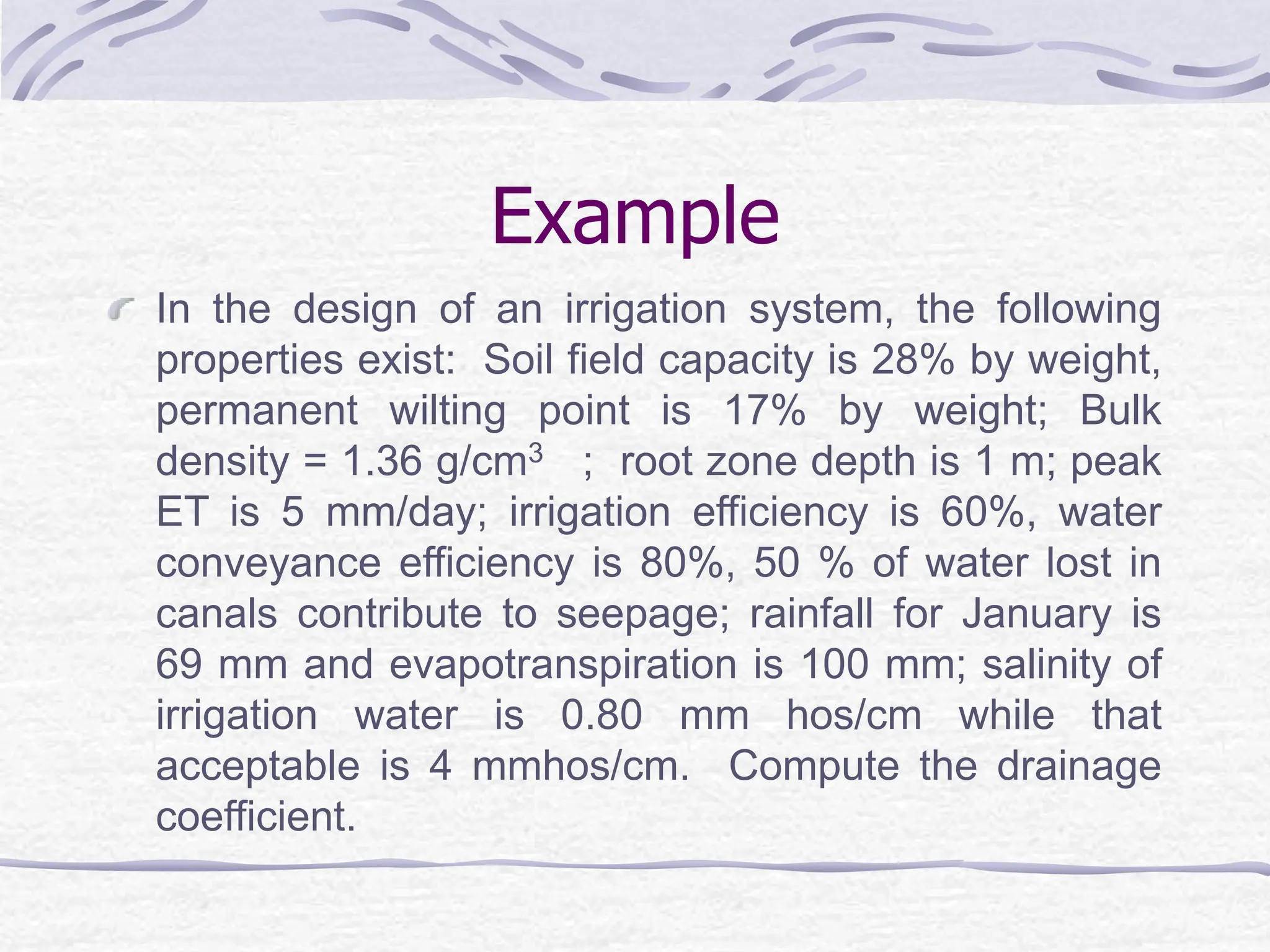 Example

In the design of an irrigation system, the following properties exist: Soil field capacity is 28% by weight, permanent wilting point is 17% by weight; Bulk density = 1.36 g/cm$^3$ ; root zone depth is 1 m; peak ET is 5 mm/day; irrigation efficiency is 60%, water conveyance efficiency is 80%, 50 % of water lost in canals contribute to seepage; rainfall for January is 69 mm and evapotranspiration is 100 mm; salinity of irrigation water is 0.80 mm hos/cm while that acceptable is 4 mmhos/cm. Compute the drainage coefficient.